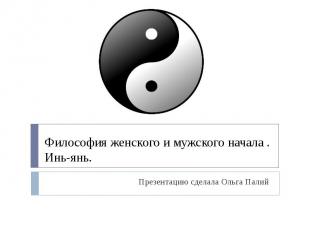 Философия женского и мужского начала . Инь-янь.

Презентацию сделала Ольга Палий